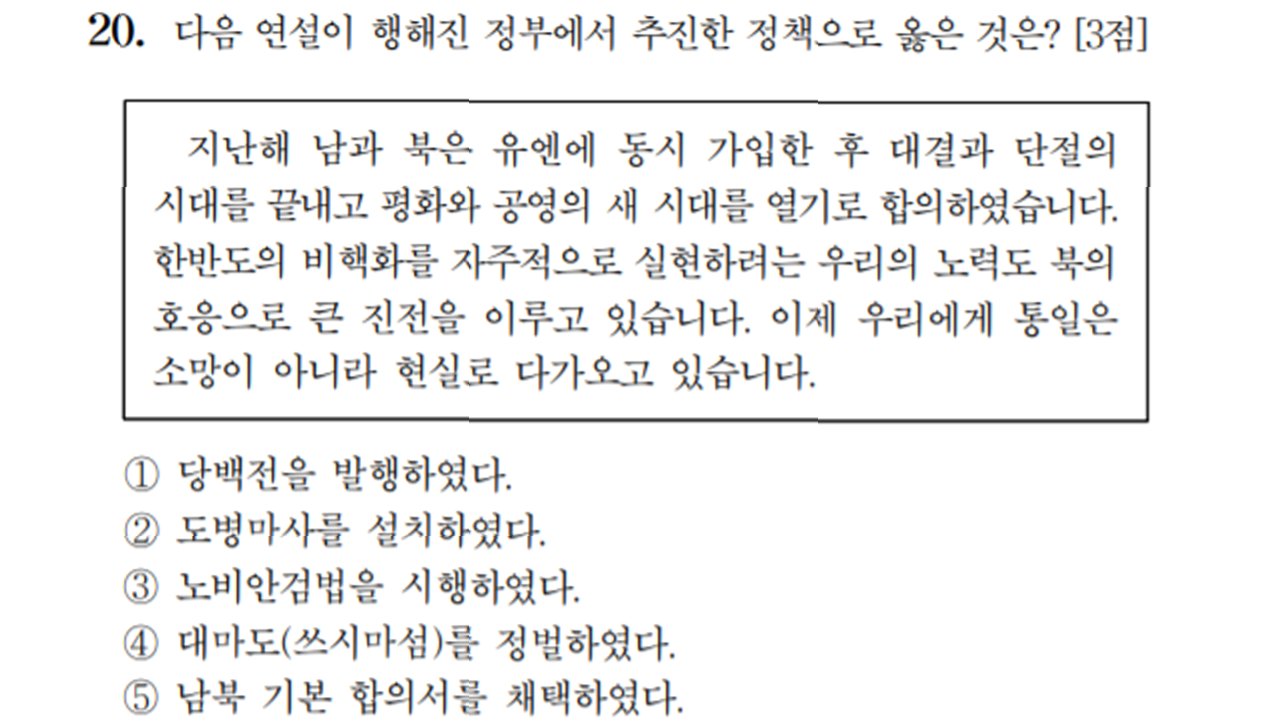 20. 다음 연설이 행해진 정부에서 추진한 정책으로 옳은 것은? [3점]

지난해 남과 북은 유엔에 동시 가입한 후 대결과 단절의 시대를 끝내고 평화와 공영의 새 시대를 열기로 합의하였습니다. 한반도의 비핵화를 자주적으로 실현하려는 우리의 노력도 북의 호응으로 큰 진전을 이루고 있습니다. 이제 우리에게 통일은 소망이 아니라 현실로 다가오고 있습니다.

① 당백전을 발행하였다.
② 도병마사를 설치하였다.
③ 노비안검법을 시행하였다.
④ 대마도(쓰시마섬)를 정벌하였다.
⑤ 남북 기본 합의서를 채택하였다.